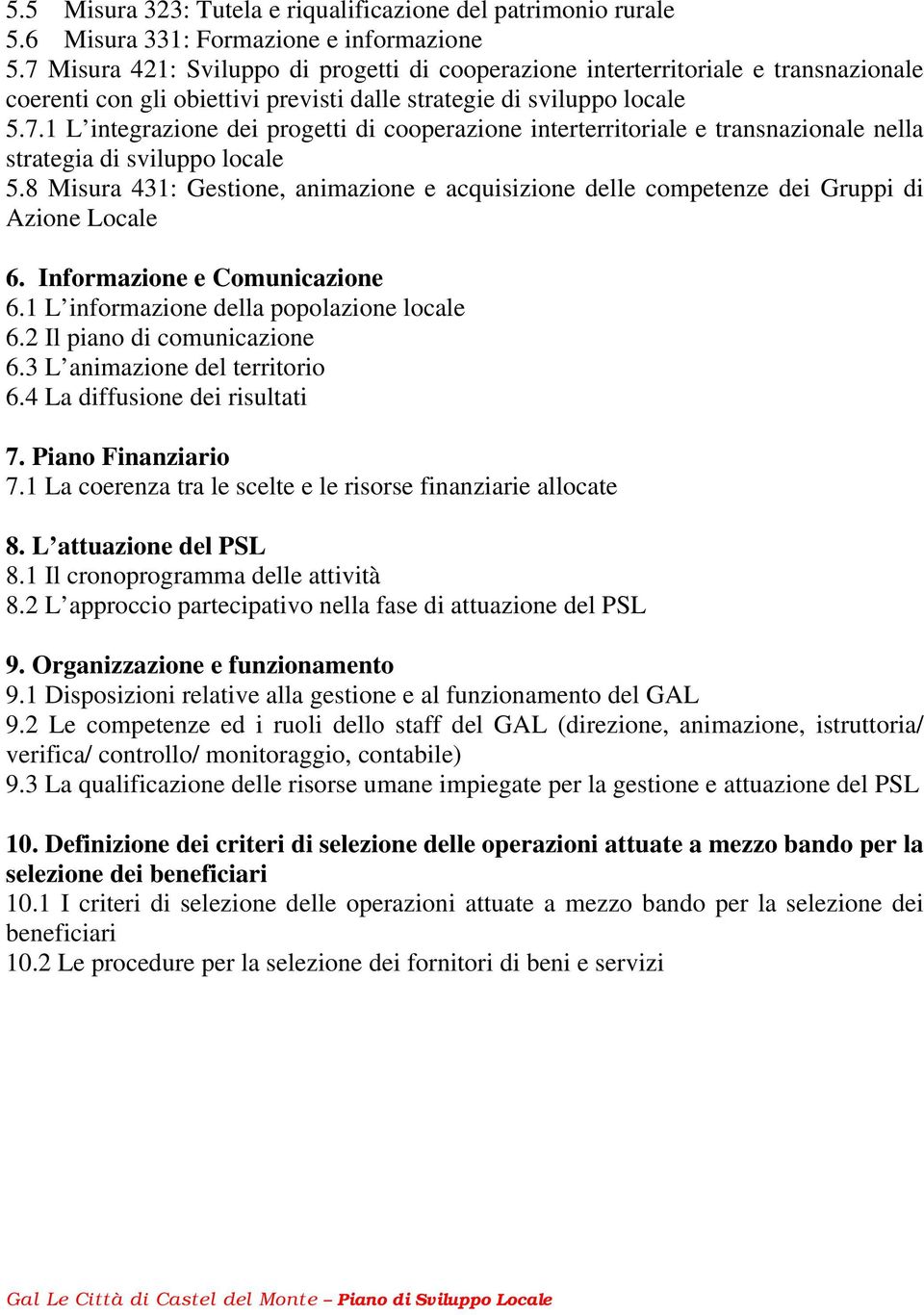 5.5 Misura 323: Tutela e riqualificazione del patrimonio rurale
5.6 Misura 331: Formazione e informazione
5.7 Misura 421: Sviluppo di progetti di cooperazione interterritoriale e transnazionale coerenti con gli obiettivi previsti dalle strategie di sviluppo locale
5.7.1 L'integrazione dei progetti di cooperazione interterritoriale e transnazionale nella strategia di sviluppo locale
5.8 Misura 431: Gestione, animazione e acquisizione delle competenze dei Gruppi di Azione Locale

6. Informazione e Comunicazione
6.1 L'informazione della popolazione locale
6.2 Il piano di comunicazione
6.3 L'animazione del territorio
6.4 La diffusione dei risultati

7. Piano Finanziario
7.1 La coerenza tra le scelte e le risorse finanziarie allocate

8. L'attuazione del PSL
8.1 Il cronoprogramma delle attività
8.2 L'approccio partecipativo nella fase di attuazione del PSL

9. Organizzazione e funzionamento
9.1 Disposizioni relative alla gestione e al funzionamento del GAL
9.2 Le competenze ed i ruoli dello staff del GAL (direzione, animazione, istruttoria/ verifica/ controllo/ monitoraggio, contabile)
9.3 La qualificazione delle risorse umane impiegate per la gestione e attuazione del PSL

10. Definizione dei criteri di selezione delle operazioni attuate a mezzo bando per la selezione dei beneficiari
10.1 I criteri di selezione delle operazioni attuate a mezzo bando per la selezione dei beneficiari
10.2 Le procedure per la selezione dei fornitori di beni e servizi

Gal Le Città di Castel del Monte – Piano di Sviluppo Locale